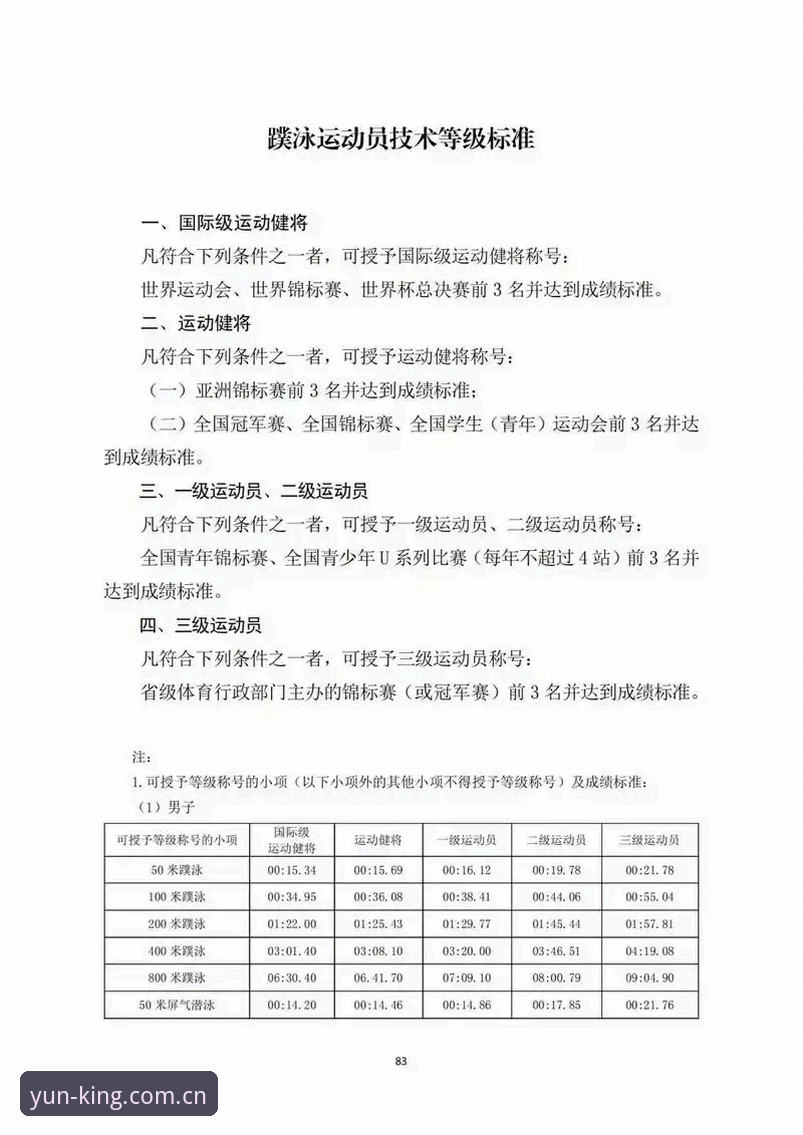 蹼泳运动员技术等级标准

一、国际级运动健将

凡符合下列条件之一者，可授予国际级运动健将称号：

世界运动会、世界锦标赛、世界杯总决赛前3名并达到成绩标准。

二、运动健将

凡符合下列条件之一者，可授予运动健将称号：

（一）亚洲锦标赛前3名并达到成绩标准；

（二）全国冠军赛、全国锦标赛、全国学生（青年）运动会前3名并达到成绩标准。

三、一级运动员、二级运动员

凡符合下列条件之一者，可授予一级运动员、二级运动员称号：

全国青年锦标赛、全国青少年U系列比赛（每年不超过4站）前3名并达到成绩标准。

四、三级运动员

凡符合下列条件之一者，可授予三级运动员称号：

省级体育行政部门主办的锦标赛（或冠军赛）前3名并达到成绩标准。

注：

1.可授予等级称号的小项（以下小项外的其他小项不得授予等级称号）及成绩标准：

（1）男子

| 可授予等级称号的小项 | 国际级运动健将 | 运动健将 | 一级运动员 | 二级运动员 | 三级运动员 |
|---|---|---|---|---|---|
| 50米蹼泳 | 00:15.34 | 00:15.69 | 00:16.12 | 00:19.78 | 00:21.78 |
| 100米蹼泳 | 00:34.95 | 00:36.08 | 00:38.41 | 00:44.06 | 00:55.04 |
| 200米蹼泳 | 01:22.00 | 01:25.43 | 01:29.77 | 01:45.44 | 01:57.81 |
| 400米蹼泳 | 03:01.40 | 03:08.10 | 03:20.00 | 03:46.51 | 04:19.08 |
| 800米蹼泳 | 06:30.40 | 06.41.70 | 07:09.10 | 08:00.79 | 09:04.90 |
| 50米屏气潜泳 | 00:14.20 | 00:14.46 | 00:14.86 | 00:17.85 | 00:21.76 |

83

yun-king.com.cn